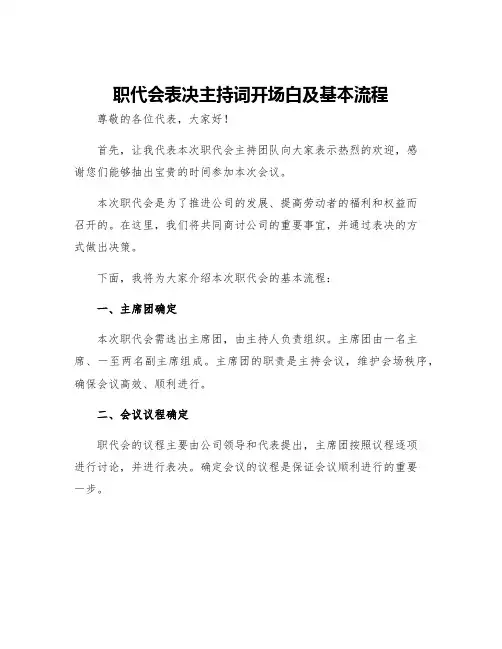 职代会表决主持词开场白及基本流程

尊敬的各位代表，大家好！

首先，让我代表本次职代会主持团队向大家表示热烈的欢迎，感谢您们能够抽出宝贵的时间参加本次会议。

本次职代会是为了推进公司的发展、提高劳动者的福利和权益而召开的。在这里，我们将共同商讨公司的重要事宜，并通过表决的方式做出决策。

下面，我将为大家介绍本次职代会的基本流程：

一、主席团确定

本次职代会需选出主席团，由主持人负责组织。主席团由一名主席、一至两名副主席组成。主席团的职责是主持会议，维护会场秩序，确保会议高效、顺利进行。

二、会议议程确定

职代会的议程主要由公司领导和代表提出，主席团按照议程逐项进行讨论，并进行表决。确定会议的议程是保证会议顺利进行的重要一步。